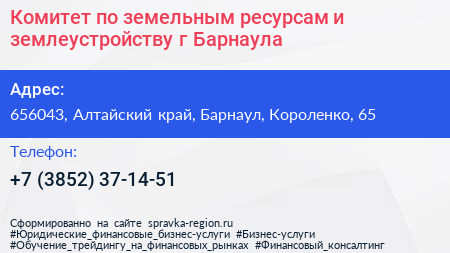 Комитет по земельным ресурсам и землеустройству г Барнаула

Адрес:
656043, Алтайский край, Барнаул, Короленко, 65

Телефон:
+7 (3852) 37-14-51

Сформированно на сайте spravka-region.ru
#Юридические_финансовые_бизнес-услуги #Бизнес-услуги
#Обучение_трейдингу_на_финансовых_рынках #Финансовый_консалтинг